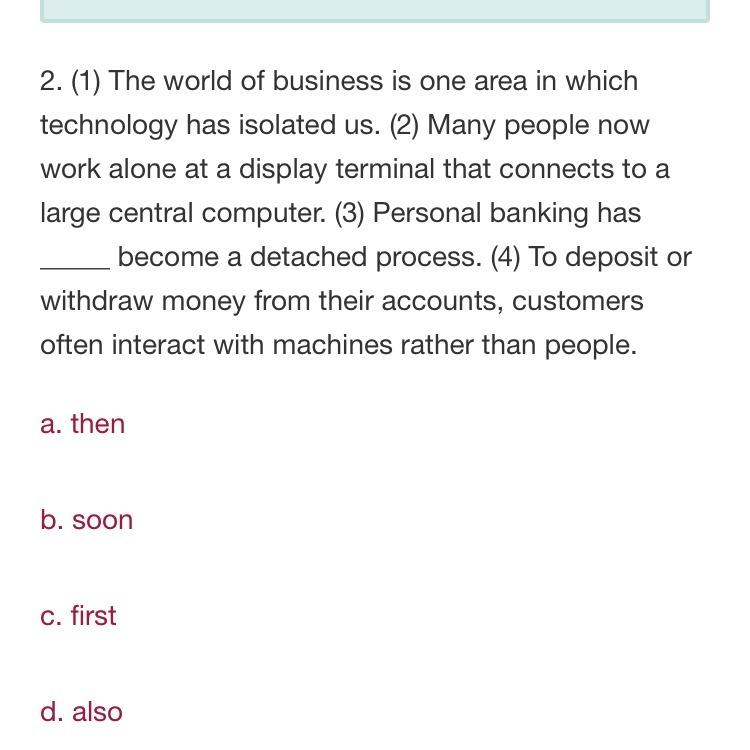 2. (1) The world of business is one area in which technology has isolated us. (2) Many people now work alone at a display terminal that connects to a large central computer. (3) Personal banking has _____ become a detached process. (4) To deposit or withdraw money from their accounts, customers often interact with machines rather than people.

a. then

b. soon

c. first

d. also